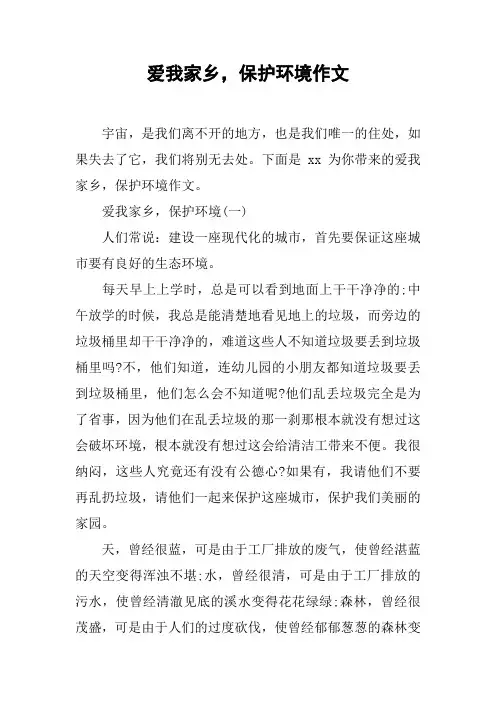 爱我家乡，保护环境作文

宇宙，是我们离不开的地方，也是我们唯一的住处，如果失去了它，我们将别无去处。下面是 xx 为你带来的爱我家乡，保护环境作文。

爱我家乡，保护环境(一)

人们常说：建设一座现代化的城市，首先要保证这座城市要有良好的生态环境。

每天早上上学时，总是可以看到地面上干干净净的;中午放学的时候，我总是能清楚地看见地上的垃圾，而旁边的垃圾桶里却干干净净的，难道这些人不知道垃圾要丢到垃圾桶里吗?不，他们知道，连幼儿园的小朋友都知道垃圾要丢到垃圾桶里，他们怎么会不知道呢?他们乱丢垃圾完全是为了省事，因为他们在乱丢垃圾的那一刹那根本就没有想过这会破坏环境，根本就没有想过这会给清洁工带来不便。我很纳闷，这些人究竟还有没有公德心?如果有，我请他们不要再乱扔垃圾，请他们一起来保护这座城市，保护我们美丽的家园。

天，曾经很蓝，可是由于工厂排放的废气，使曾经湛蓝的天空变得浑浊不堪;水，曾经很清，可是由于工厂排放的污水，使曾经清澈见底的溪水变得花花绿绿;森林，曾经很茂盛，可是由于人们的过度砍伐，使曾经郁郁葱葱的森林变